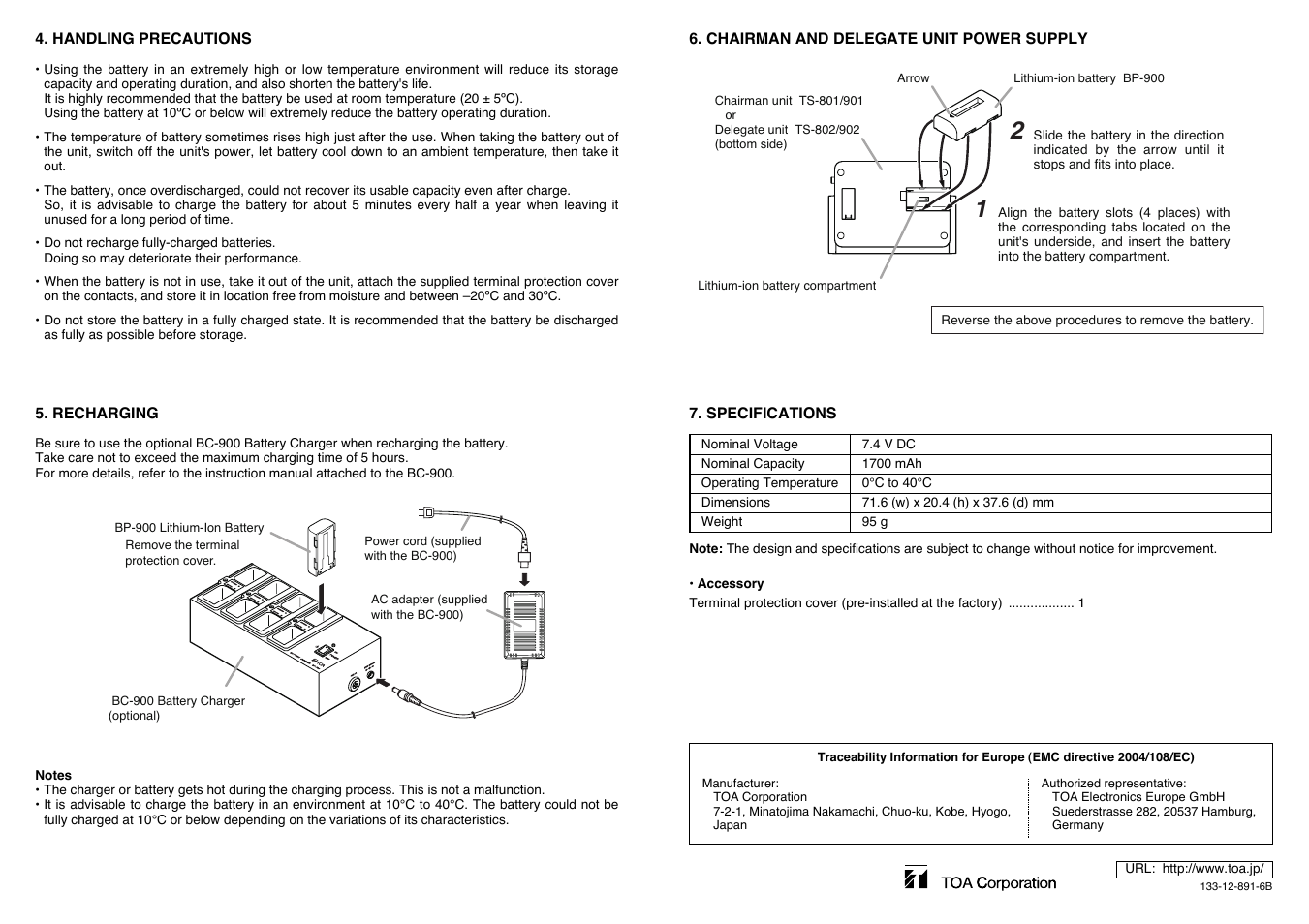 4. HANDLING PRECAUTIONS

• Using the battery in an extremely high or low temperature environment will reduce its storage capacity and operating duration, and also shorten the battery's life.
It is highly recommended that the battery be used at room temperature (20 ± 5ºC).
Using the battery at 10ºC or below will extremely reduce the battery operating duration.

• The temperature of battery sometimes rises high just after the use. When taking the battery out of the unit, switch off the unit's power, let battery cool down to an ambient temperature, then take it out.

• The battery, once overdischarged, could not recover its usable capacity even after charge.
So, it is advisable to charge the battery for about 5 minutes every half a year when leaving it unused for a long period of time.

• Do not recharge fully-charged batteries.
Doing so may deteriorate their performance.

• When the battery is not in use, take it out of the unit, attach the supplied terminal protection cover on the contacts, and store it in location free from moisture and between –20ºC and 30ºC.

• Do not store the battery in a fully charged state. It is recommended that the battery be discharged as fully as possible before storage.

5. RECHARGING

Be sure to use the optional BC-900 Battery Charger when recharging the battery.
Take care not to exceed the maximum charging time of 5 hours.
For more details, refer to the instruction manual attached to the BC-900.

BP-900 Lithium-Ion Battery
Remove the terminal protection cover.
Power cord (supplied with the BC-900)
AC adapter (supplied with the BC-900)
BC-900 Battery Charger (optional)

Notes
• The charger or battery gets hot during the charging process. This is not a malfunction.
• It is advisable to charge the battery in an environment at 10°C to 40°C. The battery could not be fully charged at 10°C or below depending on the variations of its characteristics.

6. CHAIRMAN AND DELEGATE UNIT POWER SUPPLY

Arrow
Lithium-ion battery BP-900
Chairman unit TS-801/901
or
Delegate unit TS-802/902
(bottom side)
2 Slide the battery in the direction indicated by the arrow until it stops and fits into place.
1 Align the battery slots (4 places) with the corresponding tabs located on the unit's underside, and insert the battery into the battery compartment.
Lithium-ion battery compartment

Reverse the above procedures to remove the battery.

7. SPECIFICATIONS

| Nominal Voltage | 7.4 V DC |
|---|---|
| Nominal Capacity | 1700 mAh |
| Operating Temperature | 0°C to 40°C |
| Dimensions | 71.6 (w) x 20.4 (h) x 37.6 (d) mm |
| Weight | 95 g |

Note: The design and specifications are subject to change without notice for improvement.

• Accessory
Terminal protection cover (pre-installed at the factory) .................. 1

Traceability Information for Europe (EMC directive 2004/108/EC)

Manufacturer:
TOA Corporation
7-2-1, Minatojima Nakamachi, Chuo-ku, Kobe, Hyogo, Japan

Authorized representative:
TOA Electronics Europe GmbH
Suederstrasse 282, 20537 Hamburg, Germany

TOA Corporation
URL: http://www.toa.jp/
133-12-891-6B